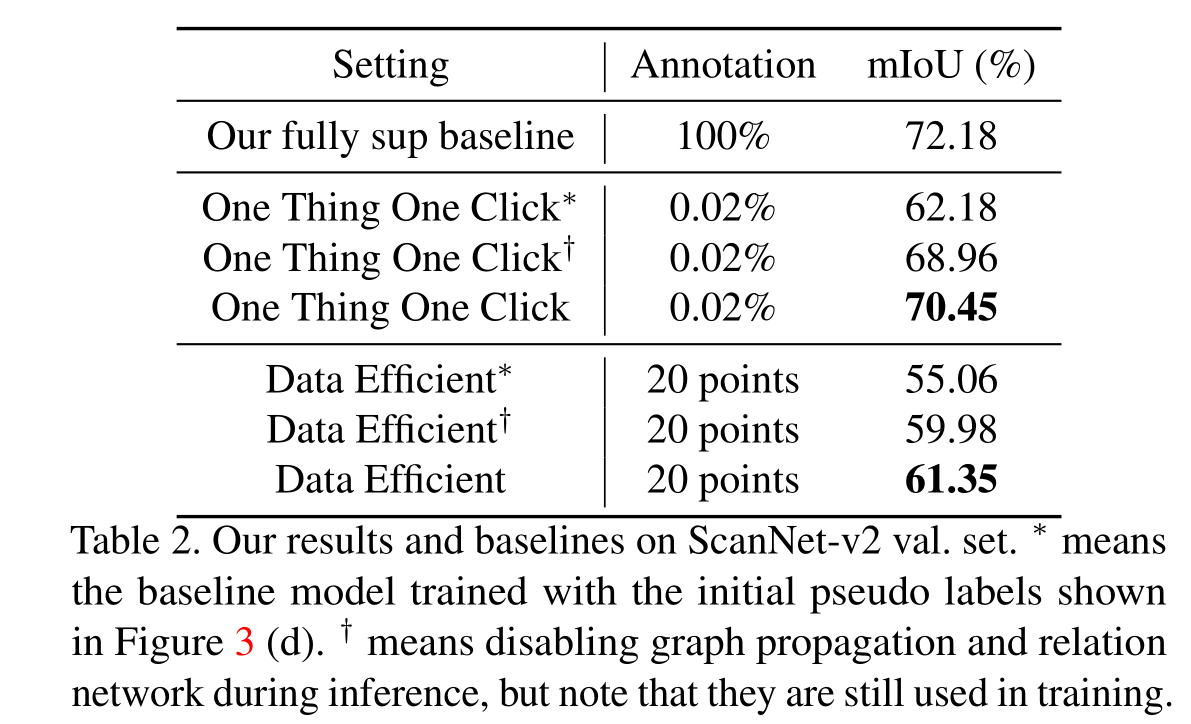 | Setting | Annotation | mIoU (%) |
|---|---|---|
| Our fully sup baseline | 100% | 72.18 |
| One Thing One Click$^*$ | 0.02% | 62.18 |
| One Thing One Click$^\dagger$ | 0.02% | 68.96 |
| One Thing One Click | 0.02% | **70.45** |
| Data Efficient$^*$ | 20 points | 55.06 |
| Data Efficient$^\dagger$ | 20 points | 59.98 |
| Data Efficient | 20 points | **61.35** |

Table 2. Our results and baselines on ScanNet-v2 val. set. $^*$ means the baseline model trained with the initial pseudo labels shown in Figure 3 (d). $^\dagger$ means disabling graph propagation and relation network during inference, but note that they are still used in training.